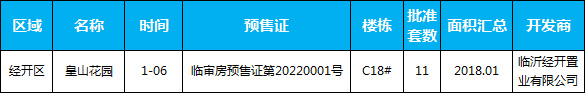 | 区域 | 名称 | 时间 | 预售证 | 楼栋 | 批准套数 | 面积汇总 | 开发商 |
|---|---|---|---|---|---|---|---|
| 经开区 | 皇山花园 | 1-06 | 临审房预售证第20220001号 | C18# | 11 | 2018.01 | 临沂经开置业有限公司 |